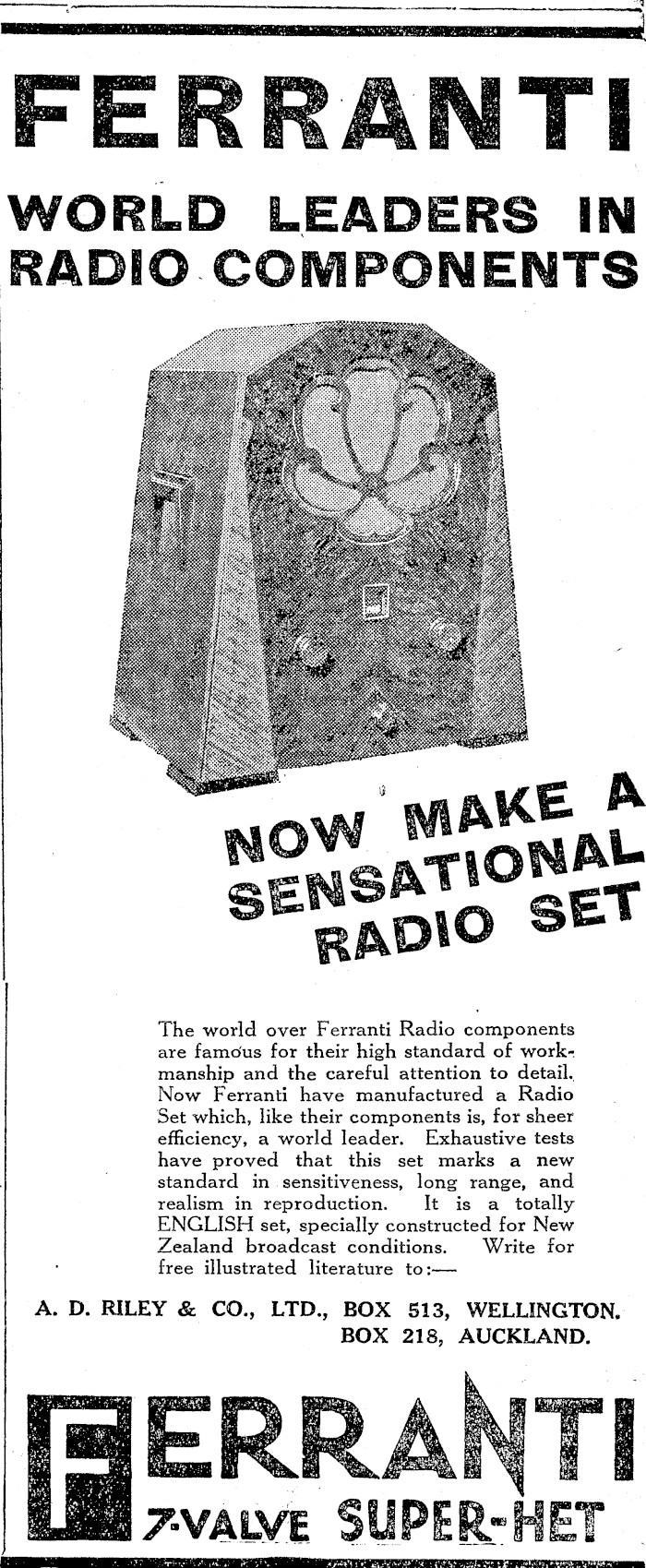 FERRANTI

WORLD LEADERS IN RADIO COMPONENTS

NOW MAKE A SENSATIONAL RADIO SET

The world over Ferranti Radio components are famous for their high standard of workmanship and the careful attention to detail. Now Ferranti have manufactured a Radio Set which, like their components is, for sheer efficiency, a world leader. Exhaustive tests have proved that this set marks a new standard in sensitiveness, long range, and realism in reproduction. It is a totally ENGLISH set, specially constructed for New Zealand broadcast conditions. Write for free illustrated literature to:—

A. D. RILEY & CO., LTD., BOX 513, WELLINGTON.
BOX 218, AUCKLAND.

FERRANTI
7-VALVE SUPER-HET